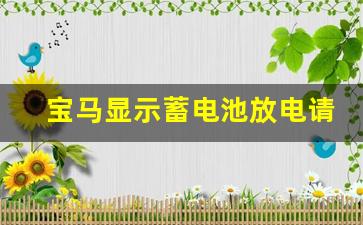 宝马显示蓄电池放电请